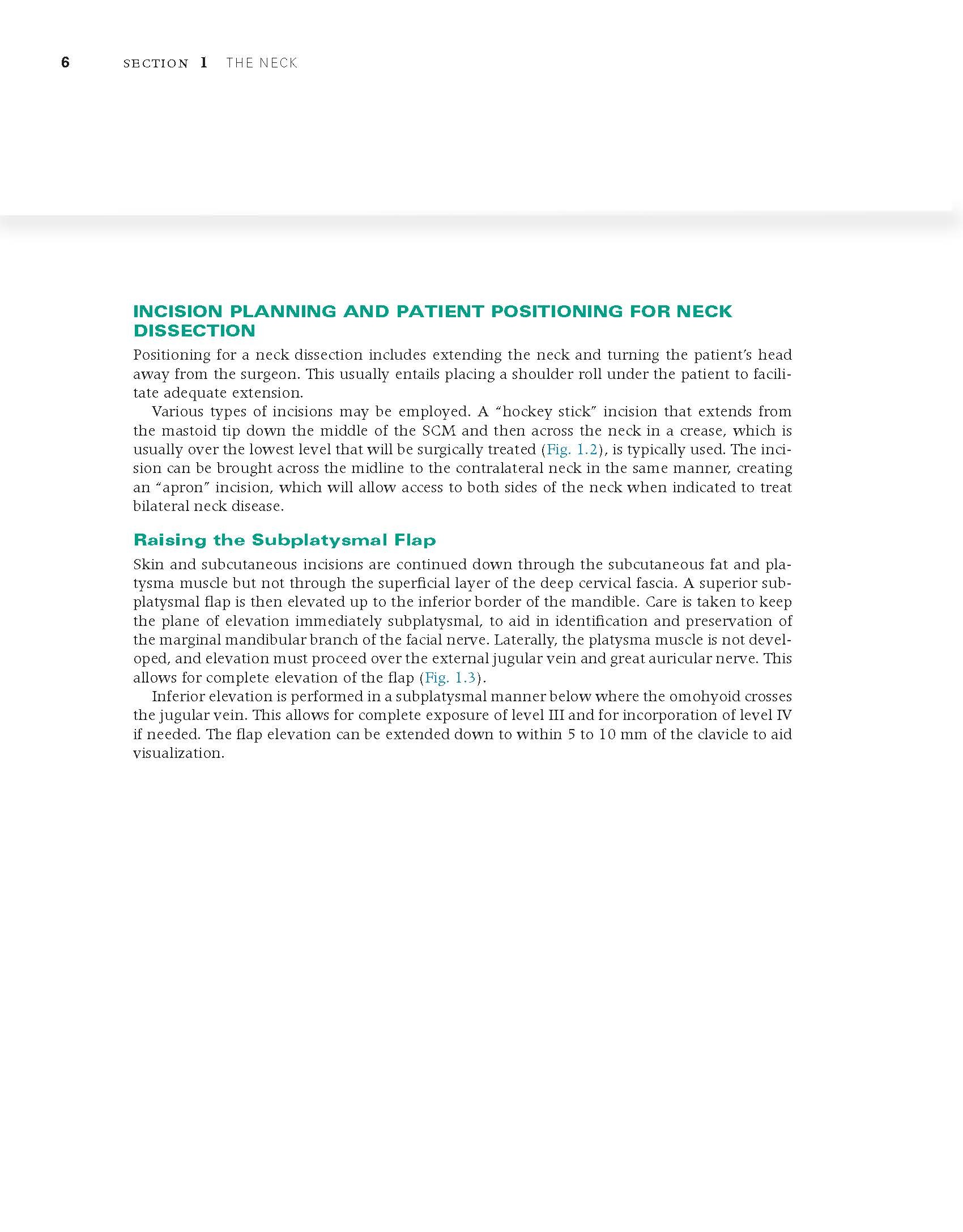 6 SECTION 1 THE NECK

INCISION PLANNING AND PATIENT POSITIONING FOR NECK DISSECTION

Positioning for a neck dissection includes extending the neck and turning the patient's head away from the surgeon. This usually entails placing a shoulder roll under the patient to facilitate adequate extension.

Various types of incisions may be employed. A "hockey stick" incision that extends from the mastoid tip down the middle of the SCM and then across the neck in a crease, which is usually over the lowest level that will be surgically treated (Fig. 1.2), is typically used. The incision can be brought across the midline to the contralateral neck in the same manner, creating an "apron" incision, which will allow access to both sides of the neck when indicated to treat bilateral neck disease.

Raising the Subplatysmal Flap

Skin and subcutaneous incisions are continued down through the subcutaneous fat and platysma muscle but not through the superficial layer of the deep cervical fascia. A superior subplatysmal flap is then elevated up to the inferior border of the mandible. Care is taken to keep the plane of elevation immediately subplatysmal, to aid in identification and preservation of the marginal mandibular branch of the facial nerve. Laterally, the platysma muscle is not developed, and elevation must proceed over the external jugular vein and great auricular nerve. This allows for complete elevation of the flap (Fig. 1.3).

Inferior elevation is performed in a subplatysmal manner below where the omohyoid crosses the jugular vein. This allows for complete exposure of level III and for incorporation of level IV if needed. The flap elevation can be extended down to within 5 to 10 mm of the clavicle to aid visualization.